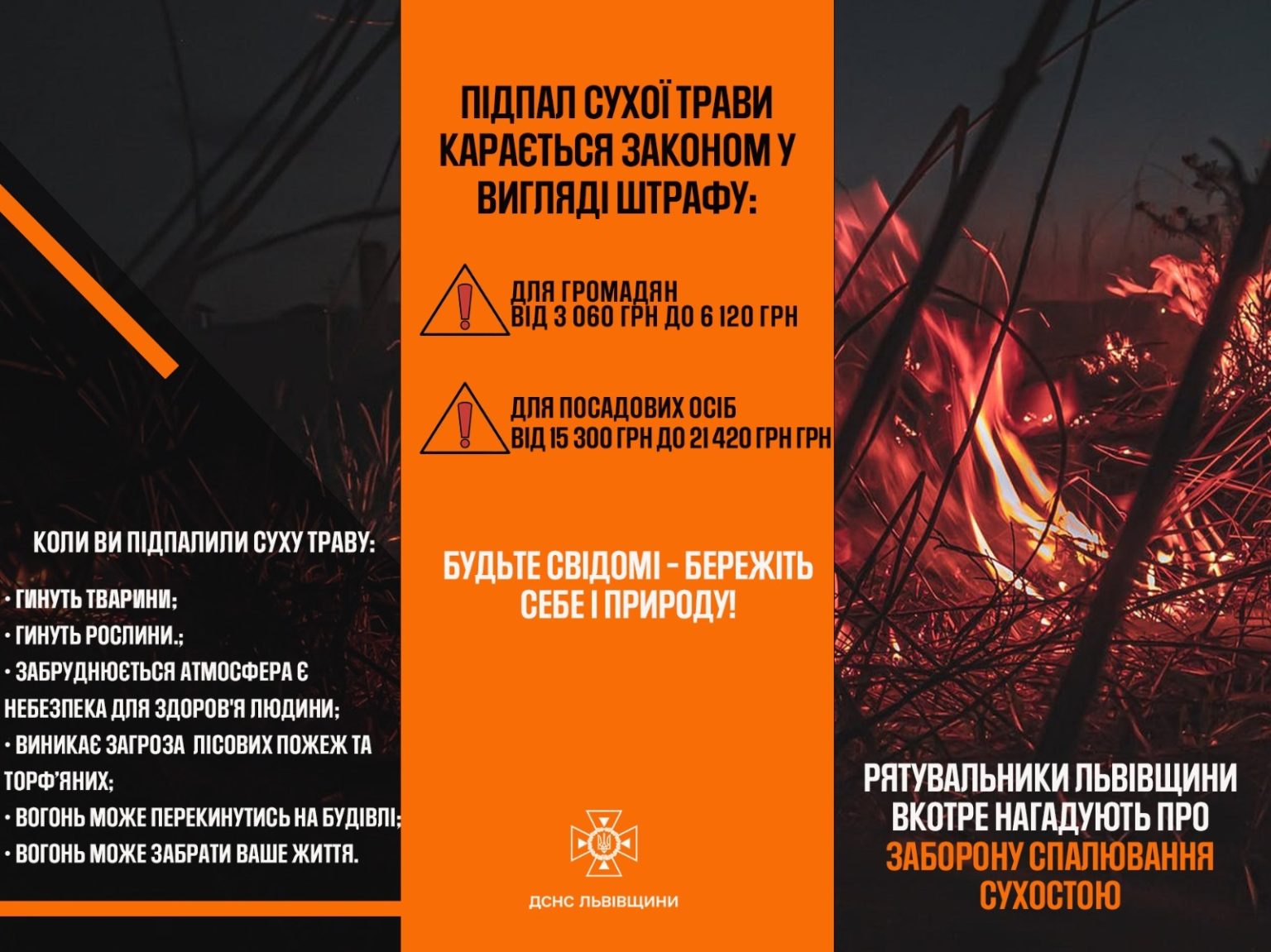 КОЛИ ВИ ПІДПАЛИЛИ СУХУ ТРАВУ:

• ГИНУТЬ ТВАРИНИ;
• ГИНУТЬ РОСЛИНИ.;
• ЗАБРУДНЮЄТЬСЯ АТМОСФЕРА Є НЕБЕЗПЕКА ДЛЯ ЗДОРОВ'Я ЛЮДИНИ;
• ВИНИКАЄ ЗАГРОЗА  ЛІСОВИХ ПОЖЕЖ ТА ТОРФ'ЯНИХ;
• ВОГОНЬ МОЖЕ ПЕРЕКИНУТИСЬ НА БУДІВЛІ;
• ВОГОНЬ МОЖЕ ЗАБРАТИ ВАШЕ ЖИТТЯ.

ПІДПАЛ СУХОЇ ТРАВИ КАРАЄТЬСЯ ЗАКОНОМ У ВИГЛЯДІ ШТРАФУ:

ДЛЯ ГРОМАДЯН
ВІД 3 060 ГРН ДО 6 120 ГРН

ДЛЯ ПОСАДОВИХ ОСІБ
ВІД 15 300 ГРН ДО 21 420 ГРН ГРН

БУДЬТЕ СВІДОМІ - БЕРЕЖІТЬ СЕБЕ І ПРИРОДУ!

ДСНС ЛЬВІВЩИНИ

РЯТУВАЛЬНИКИ ЛЬВІВЩИНИ ВКОТРЕ НАГАДУЮТЬ ПРО ЗАБОРОНУ СПАЛЮВАННЯ СУХОСТОЮ